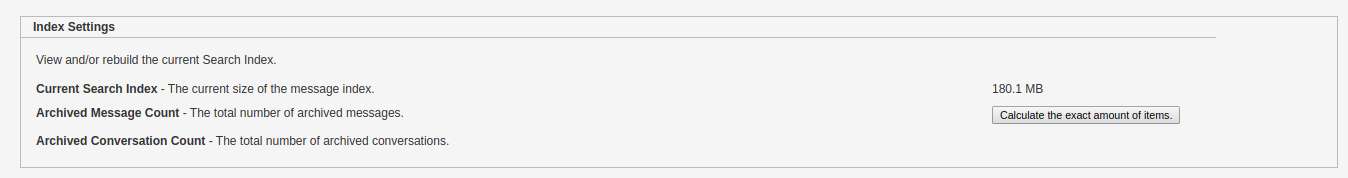 Index Settings

View and/or rebuild the current Search Index.

Current Search Index - The current size of the message index.
180.1 MB

Archived Message Count - The total number of archived messages.
Calculate the exact amount of items.

Archived Conversation Count - The total number of archived conversations.